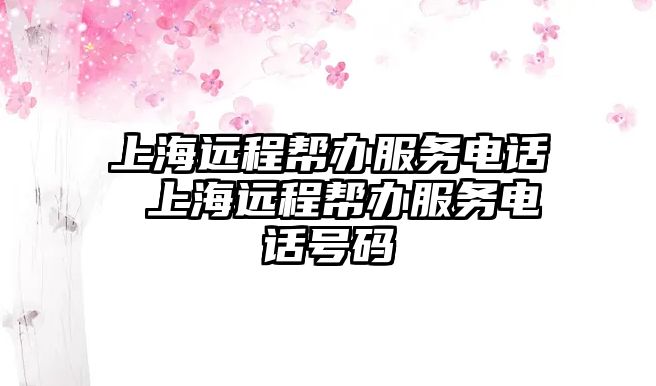 上海远程帮办服务电话 上海远程帮办服务电话号码